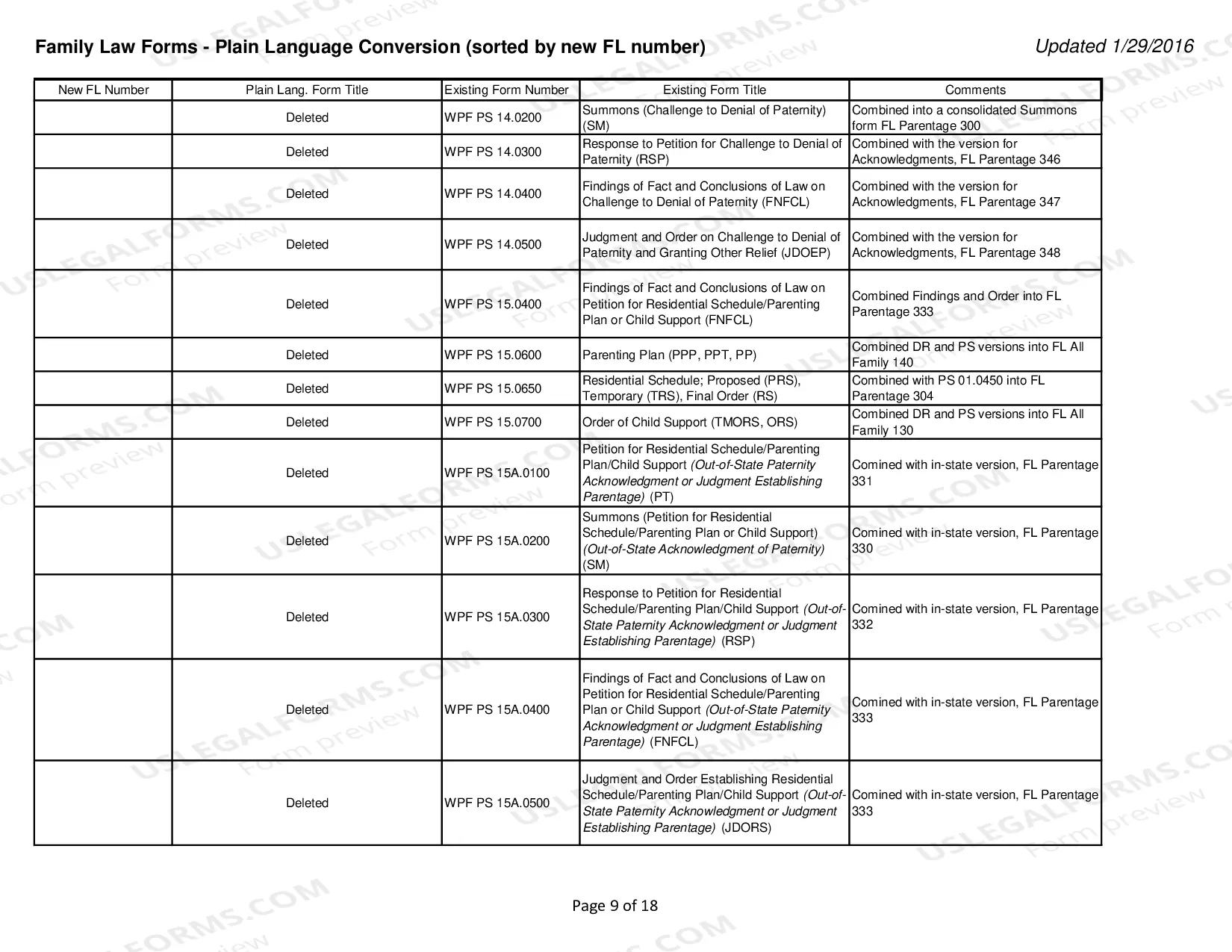 Family Law Forms - Plain Language Conversion (sorted by new FL number)
Updated 1/29/2016

| New FL Number | Plain Lang. Form Title | Existing Form Number | Existing Form Title | Comments |
|---|---|---|---|---|
|  | Deleted | WPF PS 14.0200 | Summons (Challenge to Denial of Paternity) (SM) | Combined into a consolidated Summons form FL Parentage 300 |
|  | Deleted | WPF PS 14.0300 | Response to Petition for Challenge to Denial of Paternity (RSP) | Combined with the version for Acknowledgments, FL Parentage 346 |
|  | Deleted | WPF PS 14.0400 | Findings of Fact and Conclusions of Law on Challenge to Denial of Paternity (FNFCL) | Combined with the version for Acknowledgments, FL Parentage 347 |
|  | Deleted | WPF PS 14.0500 | Judgment and Order on Challenge to Denial of Paternity and Granting Other Relief (JDOEP) | Combined with the version for Acknowledgments, FL Parentage 348 |
|  | Deleted | WPF PS 15.0400 | Findings of Fact and Conclusions of Law on Petition for Residential Schedule/Parenting Plan or Child Support (FNFCL) | Combined Findings and Order into FL Parentage 333 |
|  | Deleted | WPF PS 15.0600 | Parenting Plan (PPP, PPT, PP) | Combined DR and PS versions into FL All Family 140 |
|  | Deleted | WPF PS 15.0650 | Residential Schedule; Proposed (PRS), Temporary (TRS), Final Order (RS) | Combined with PS 01.0450 into FL Parentage 304 |
|  | Deleted | WPF PS 15.0700 | Order of Child Support (TMORS, ORS) | Combined DR and PS versions into FL All Family 130 |
|  | Deleted | WPF PS 15A.0100 | Petition for Residential Schedule/Parenting Plan/Child Support (Out-of-State Paternity Acknowledgment or Judgment Establishing Parentage) (PT) | Comined with in-state version, FL Parentage 331 |
|  | Deleted | WPF PS 15A.0200 | Summons (Petition for Residential Schedule/Parenting Plan or Child Support) (Out-of-State Acknowledgment of Paternity) (SM) | Comined with in-state version, FL Parentage 330 |
|  | Deleted | WPF PS 15A.0300 | Response to Petition for Residential Schedule/Parenting Plan/Child Support (Out-of-State Paternity Acknowledgment or Judgment Establishing Parentage) (RSP) | Comined with in-state version, FL Parentage 332 |
|  | Deleted | WPF PS 15A.0400 | Findings of Fact and Conclusions of Law on Petition for Residential Schedule/Parenting Plan or Child Support (Out-of-State Paternity Acknowledgment or Judgment Establishing Parentage) (FNFCL) | Comined with in-state version, FL Parentage 333 |
|  | Deleted | WPF PS 15A.0500 | Judgment and Order Establishing Residential Schedule/Parenting Plan/Child Support (Out-of-State Paternity Acknowledgment or Judgment Establishing Parentage) (JDORS) | Comined with in-state version, FL Parentage 333 |

Page 9 of 18

USLEGALFORMS.COM Form preview